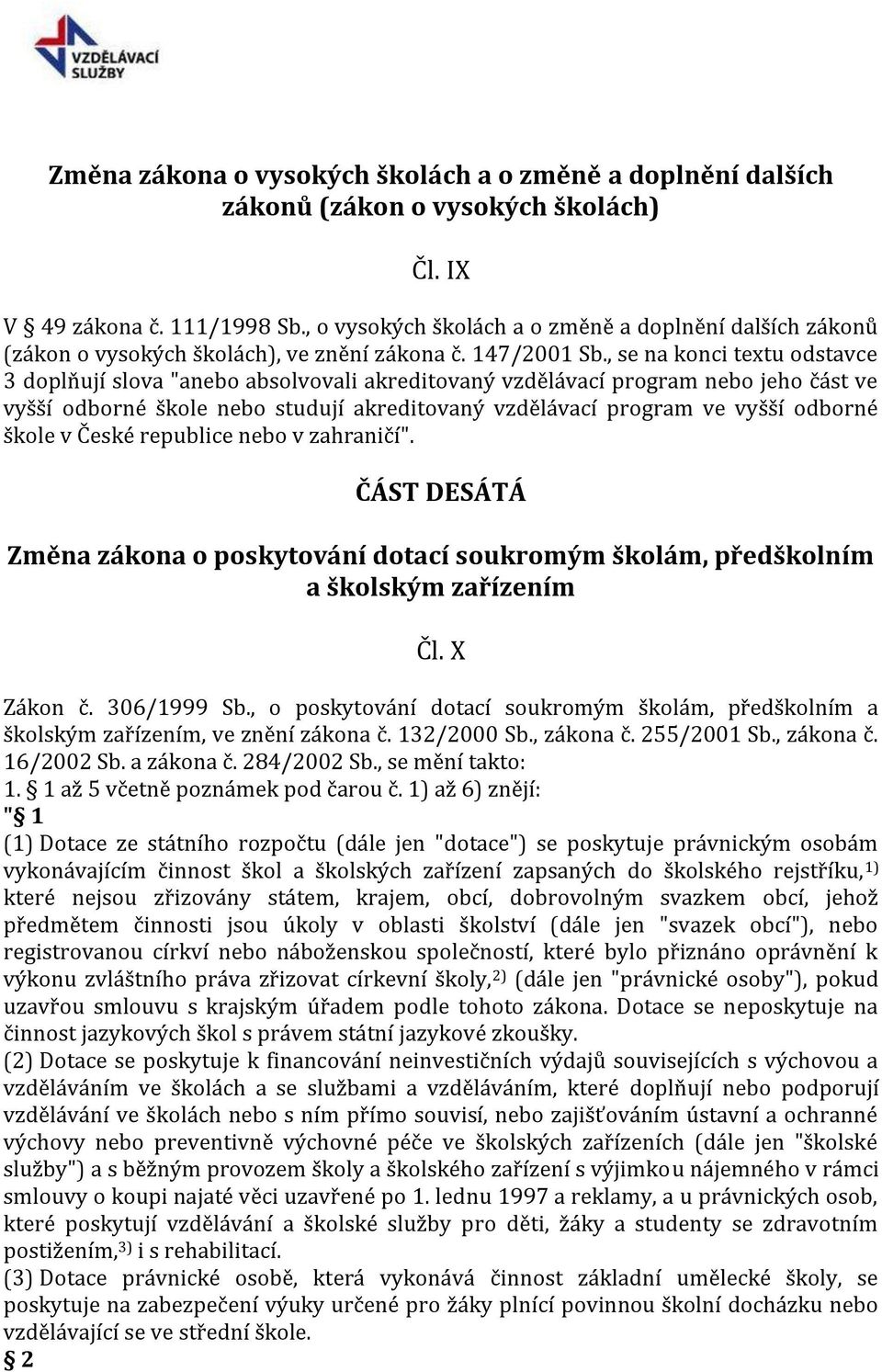 VZDĚLÁVACÍ SLUŽBY

Změna zákona o vysokých školách a o změně a doplnění dalších zákonů (zákon o vysokých školách)

Čl. IX

V § 49 zákona č. 111/1998 Sb., o vysokých školách a o změně a doplnění dalších zákonů (zákon o vysokých školách), ve znění zákona č. 147/2001 Sb., se na konci textu odstavce 3 doplňují slova "anebo absolvovali akreditovaný vzdělávací program nebo jeho část ve vyšší odborné škole nebo studují akreditovaný vzdělávací program ve vyšší odborné škole v České republice nebo v zahraničí".

ČÁST DESÁTÁ

Změna zákona o poskytování dotací soukromým školám, předškolním a školským zařízením

Čl. X

Zákon č. 306/1999 Sb., o poskytování dotací soukromým školám, předškolním a školským zařízením, ve znění zákona č. 132/2000 Sb., zákona č. 255/2001 Sb., zákona č. 16/2002 Sb. a zákona č. 284/2002 Sb., se mění takto:
1. § 1 až 5 včetně poznámek pod čarou č. 1) až 6) znějí:
"§ 1
(1) Dotace ze státního rozpočtu (dále jen "dotace") se poskytuje právnickým osobám vykonávajícím činnost škol a školských zařízení zapsaných do školského rejstříku,$^{1)}$ které nejsou zřizovány státem, krajem, obcí, dobrovolným svazkem obcí, jehož předmětem činnosti jsou úkoly v oblasti školství (dále jen "svazek obcí"), nebo registrovanou církví nebo náboženskou společností, které bylo přiznáno oprávnění k výkonu zvláštního práva zřizovat církevní školy,$^{2)}$ (dále jen "právnické osoby"), pokud uzavřou smlouvu s krajským úřadem podle tohoto zákona. Dotace se neposkytuje na činnost jazykových škol s právem státní jazykové zkoušky.
(2) Dotace se poskytuje k financování neinvestičních výdajů souvisejících s výchovou a vzděláváním ve školách a se službami a vzděláváním, které doplňují nebo podporují vzdělávání ve školách nebo s ním přímo souvisí, nebo zajišťováním ústavní a ochranné výchovy nebo preventivně výchovné péče ve školských zařízeních (dále jen "školské služby") a s běžným provozem školy a školského zařízení s výjimkou nájemného v rámci smlouvy o koupi najaté věci uzavřené po 1. lednu 1997 a reklamy, a u právnických osob, které poskytují vzdělávání a školské služby pro děti, žáky a studenty se zdravotním postižením,$^{3)}$ i s rehabilitací.
(3) Dotace právnické osobě, která vykonává činnost základní umělecké školy, se poskytuje na zabezpečení výuky určené pro žáky plnící povinnou školní docházku nebo vzdělávající se ve střední škole.
§ 2